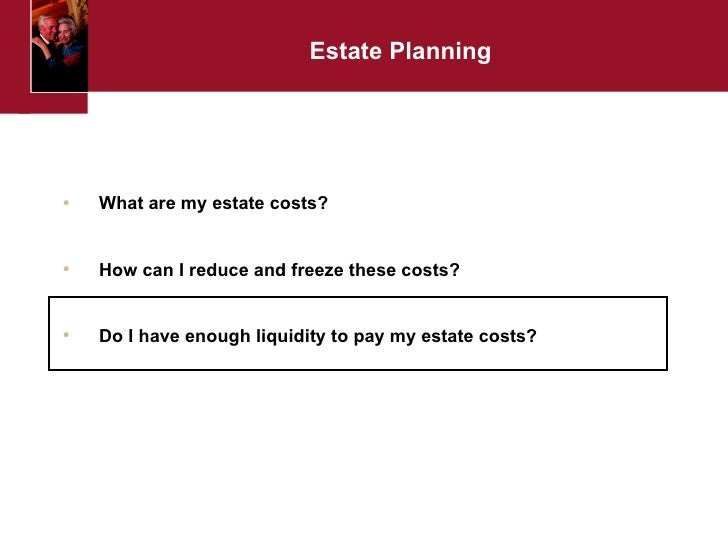 Estate Planning

• What are my estate costs?

• How can I reduce and freeze these costs?

• Do I have enough liquidity to pay my estate costs?